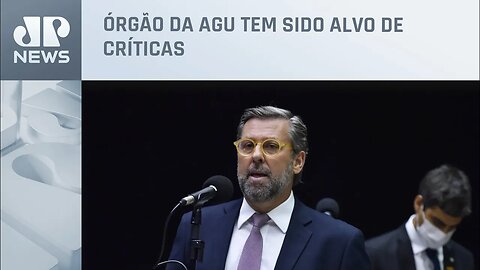 JP NEWS

ÓRGÃO DA AGU TEM SIDO ALVO DE CRÍTICAS